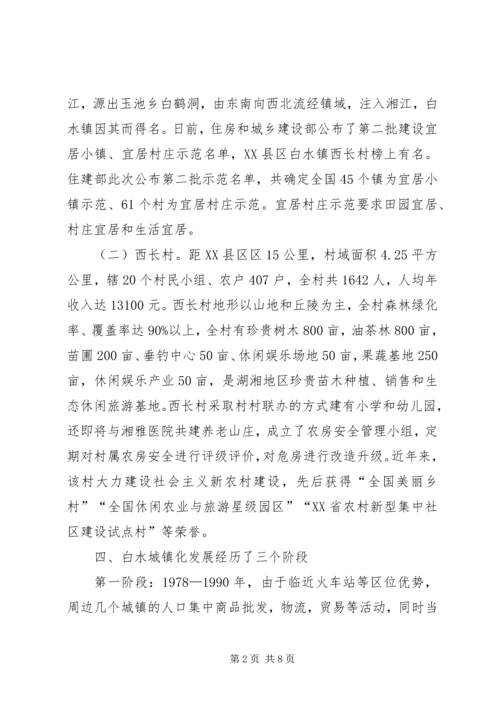 江，源出玉池乡白鹤洞，由东南向西北流经镇域，注入湘江，白水镇因其而得名。日前，住房和城乡建设部公布了第二批建设宜居小镇、宜居村庄示范名单，XX县区白水镇西长村榜上有名。住建部此次公布第二批示范名单，共确定全国45个镇为宜居小镇示范、61个村为宜居村庄示范。宜居村庄示范要求田园宜居、村庄宜居和生活宜居。

（二）西长村。距XX县区区15公里，村域面积4.25平方公里，辖20个村民小组、农户407户，全村共1642人，人均年收入达13100元。西长村地形以山地和丘陵为主，全村森林绿化率、覆盖率达90%以上，全村有珍贵树木800亩，油茶林800亩，苗圃200亩、垂钓中心50亩、休闲娱乐场地50亩，果蔬基地250亩，休闲娱乐产业50亩，是湖湘地区珍贵苗木种植、销售和生态休闲旅游基地。西长村采取村村联办的方式建有小学和幼儿园，还即将与湘雅医院共建养老山庄，成立了农房安全管理小组，定期对村属农房安全进行评级评价，对危房进行改造升级。近年来，该村大力建设社会主义新农村建设，先后获得“全国美丽乡村”“全国休闲农业与旅游星级园区”“XX省农村新型集中社区建设试点村”等荣誉。

四、白水城镇化发展经历了三个阶段

第一阶段：1978—1990年，由于临近火车站等区位优势，周边几个城镇的人口集中商品批发，物流，贸易等活动，同时当

第2页 共8页